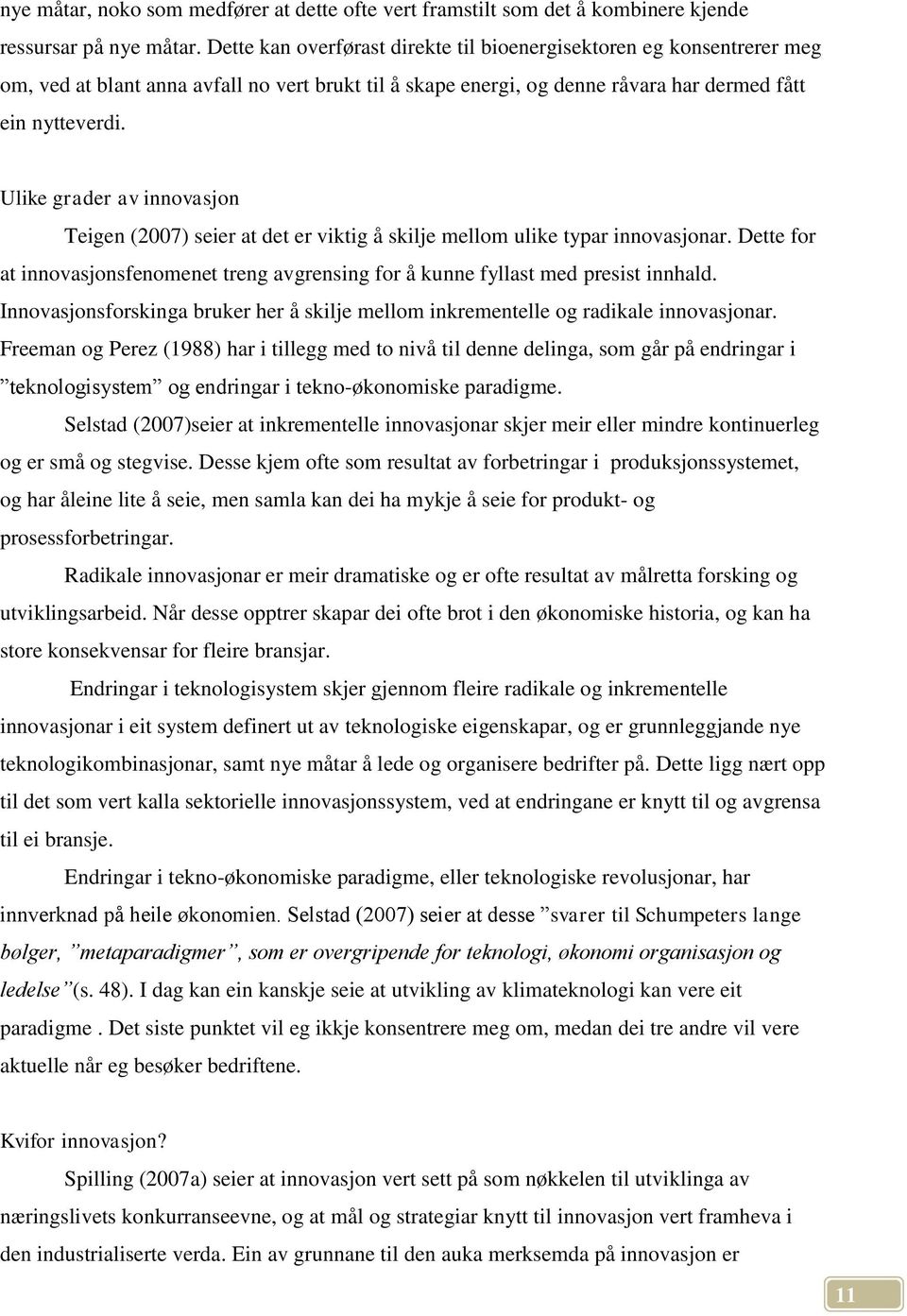 nye måtar, noko som medfører at dette ofte vert framstilt som det å kombinere kjende ressursar på nye måtar. Dette kan overførast direkte til bioenergisektoren eg konsentrerer meg om, ved at blant anna avfall no vert brukt til å skape energi, og denne råvara har dermed fått ein nytteverdi.

Ulike grader av innovasjon

Teigen (2007) seier at det er viktig å skilje mellom ulike typar innovasjonar. Dette for at innovasjonsfenomenet treng avgrensing for å kunne fyllast med presist innhald. Innovasjonsforskinga bruker her å skilje mellom inkrementelle og radikale innovasjonar. Freeman og Perez (1988) har i tillegg med to nivå til denne delinga, som går på endringar i ”teknologisystem” og endringar i tekno-økonomiske paradigme.

Selstad (2007)seier at inkrementelle innovasjonar skjer meir eller mindre kontinuerleg og er små og stegvise. Desse kjem ofte som resultat av forbetringar i produksjonssystemet, og har åleine lite å seie, men samla kan dei ha mykje å seie for produkt- og prosessforbetringar.

Radikale innovasjonar er meir dramatiske og er ofte resultat av målretta forsking og utviklingsarbeid. Når desse opptrer skapar dei ofte brot i den økonomiske historia, og kan ha store konsekvensar for fleire bransjar.

Endringar i teknologisystem skjer gjennom fleire radikale og inkrementelle innovasjonar i eit system definert ut av teknologiske eigenskapar, og er grunnleggjande nye teknologikombinasjonar, samt nye måtar å lede og organisere bedrifter på. Dette ligg nært opp til det som vert kalla sektorielle innovasjonssystem, ved at endringane er knytt til og avgrensa til ei bransje.

Endringar i tekno-økonomiske paradigme, eller teknologiske revolusjonar, har innverknad på heile økonomien. Selstad (2007) seier at desse ”svarer til Schumpeters lange bølger, ”metaparadigmer”, som er overgripende for teknologi, økonomi organisasjon og ledelse”(s. 48). I dag kan ein kanskje seie at utvikling av klimateknologi kan vere eit paradigme . Det siste punktet vil eg ikkje konsentrere meg om, medan dei tre andre vil vere aktuelle når eg besøker bedriftene.

Kvifor innovasjon?

Spilling (2007a) seier at innovasjon vert sett på som nøkkelen til utviklinga av næringslivets konkurranseevne, og at mål og strategiar knytt til innovasjon vert framheva i den industrialiserte verda. Ein av grunnane til den auka merksemda på innovasjon er

11